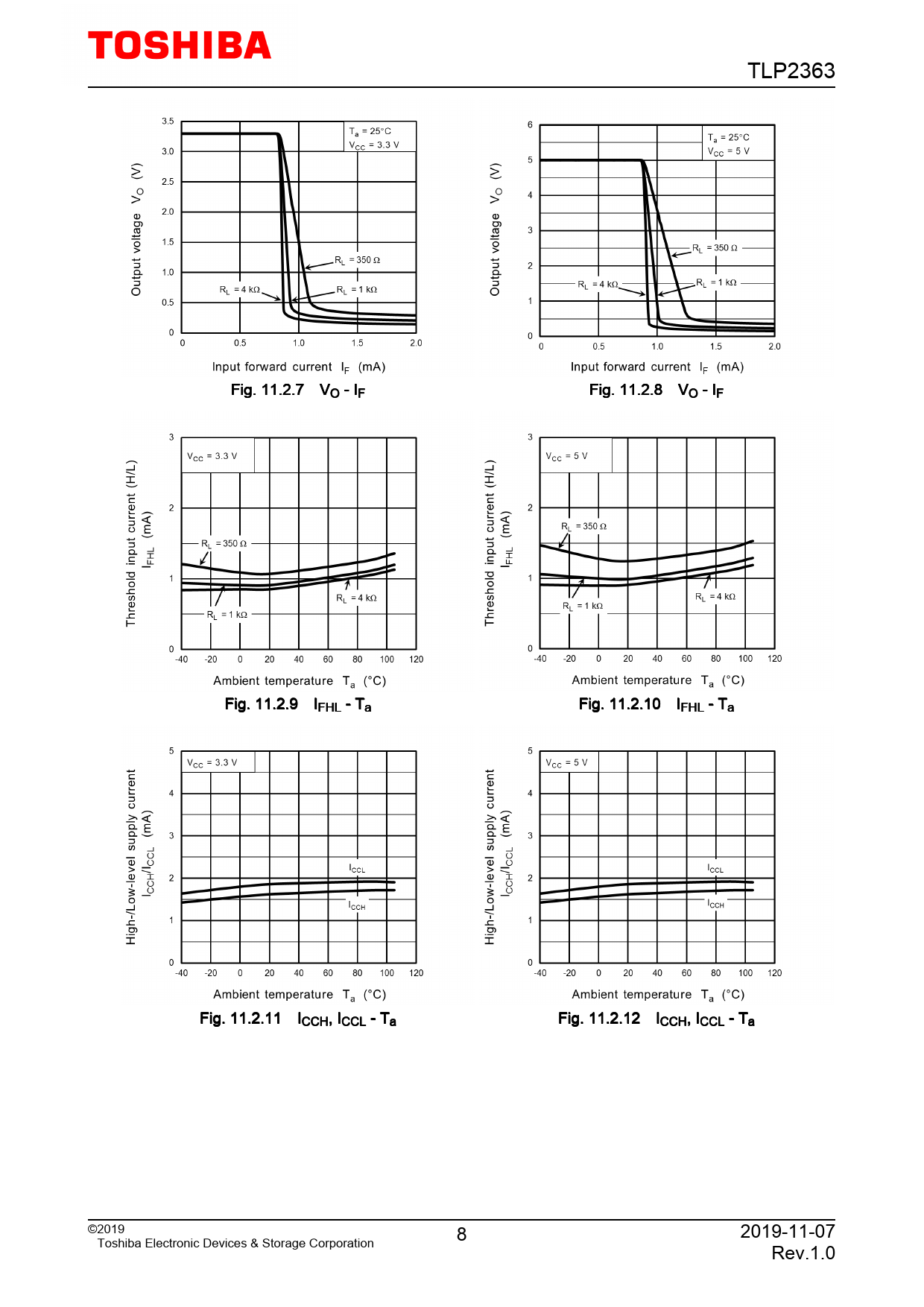 TOSHIBA

TLP2363

Output voltage $V_O$ (V)

3.5
3.0
2.5
2.0
1.5
1.0
0.5
0

$T_a$ = 25°C
$V_{CC}$ = 3.3 V

$R_L$ = 350 Ω
$R_L$ = 4 kΩ
$R_L$ = 1 kΩ

0 0.5 1.0 1.5 2.0

Input forward current $I_F$ (mA)

Fig. 11.2.7 $V_O$ - $I_F$

Output voltage $V_O$ (V)

6
5
4
3
2
1
0

$T_a$ = 25°C
$V_{CC}$ = 5 V

$R_L$ = 350 Ω
$R_L$ = 4 kΩ
$R_L$ = 1 kΩ

0 0.5 1.0 1.5 2.0

Input forward current $I_F$ (mA)

Fig. 11.2.8 $V_O$ - $I_F$

Threshold input current (H/L) $I_{FHL}$ (mA)

3
2
1
0

$V_{CC}$ = 3.3 V

$R_L$ = 350 Ω
$R_L$ = 4 kΩ
$R_L$ = 1 kΩ

-40 -20 0 20 40 60 80 100 120

Ambient temperature $T_a$ (°C)

Fig. 11.2.9 $I_{FHL}$ - $T_a$

Threshold input current (H/L) $I_{FHL}$ (mA)

3
2
1
0

$V_{CC}$ = 5 V

$R_L$ = 350 Ω
$R_L$ = 4 kΩ
$R_L$ = 1 kΩ

-40 -20 0 20 40 60 80 100 120

Ambient temperature $T_a$ (°C)

Fig. 11.2.10 $I_{FHL}$ - $T_a$

High-/Low-level supply current $I_{CCH}/I_{CCL}$ (mA)

5
4
3
2
1
0

$V_{CC}$ = 3.3 V

$I_{CCL}$
$I_{CCH}$

-40 -20 0 20 40 60 80 100 120

Ambient temperature $T_a$ (°C)

Fig. 11.2.11 $I_{CCH}$, $I_{CCL}$ - $T_a$

High-/Low-level supply current $I_{CCH}/I_{CCL}$ (mA)

5
4
3
2
1
0

$V_{CC}$ = 5 V

$I_{CCL}$
$I_{CCH}$

-40 -20 0 20 40 60 80 100 120

Ambient temperature $T_a$ (°C)

Fig. 11.2.12 $I_{CCH}$, $I_{CCL}$ - $T_a$

©2019
Toshiba Electronic Devices & Storage Corporation

8

2019-11-07
Rev.1.0